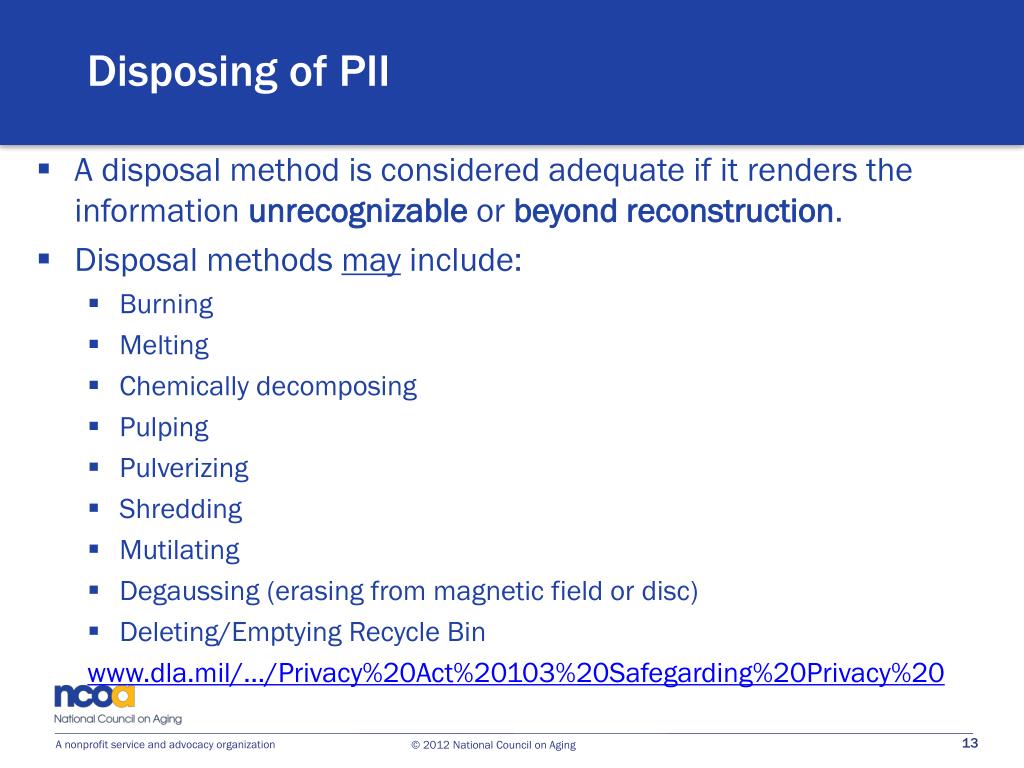 Disposing of PII

▪ A disposal method is considered adequate if it renders the information unrecognizable or beyond reconstruction.
▪ Disposal methods may include:
  ▪ Burning
  ▪ Melting
  ▪ Chemically decomposing
  ▪ Pulping
  ▪ Pulverizing
  ▪ Shredding
  ▪ Mutilating
  ▪ Degaussing (erasing from magnetic field or disc)
  ▪ Deleting/Emptying Recycle Bin

www.dla.mil/.../Privacy%20Act%20103%20Safegarding%20Privacy%20

ncoa
National Council on Aging

A nonprofit service and advocacy organization © 2012 National Council on Aging 13